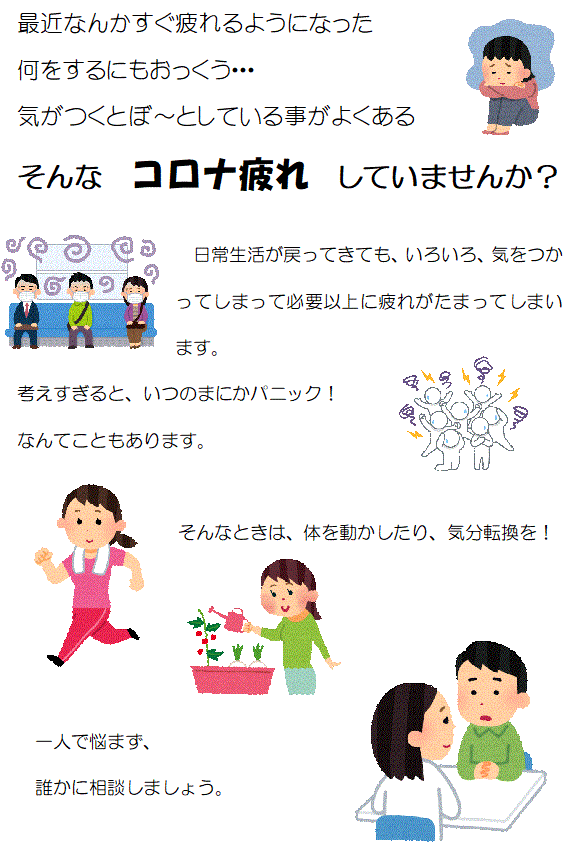 最近なんかすぐ疲れるようになった

何をするにもおっくう…

気がつくとぼ～としている事がよくある

そんな　コロナ疲れ　していませんか？

日常生活が戻ってきても、いろいろ、気をつかってしまって必要以上に疲れがたまってしまいます。

考えすぎると、いつのまにかパニック！

なんてこともあります。

そんなときは、体を動かしたり、気分転換を！

一人で悩まず、

誰かに相談しましょう。